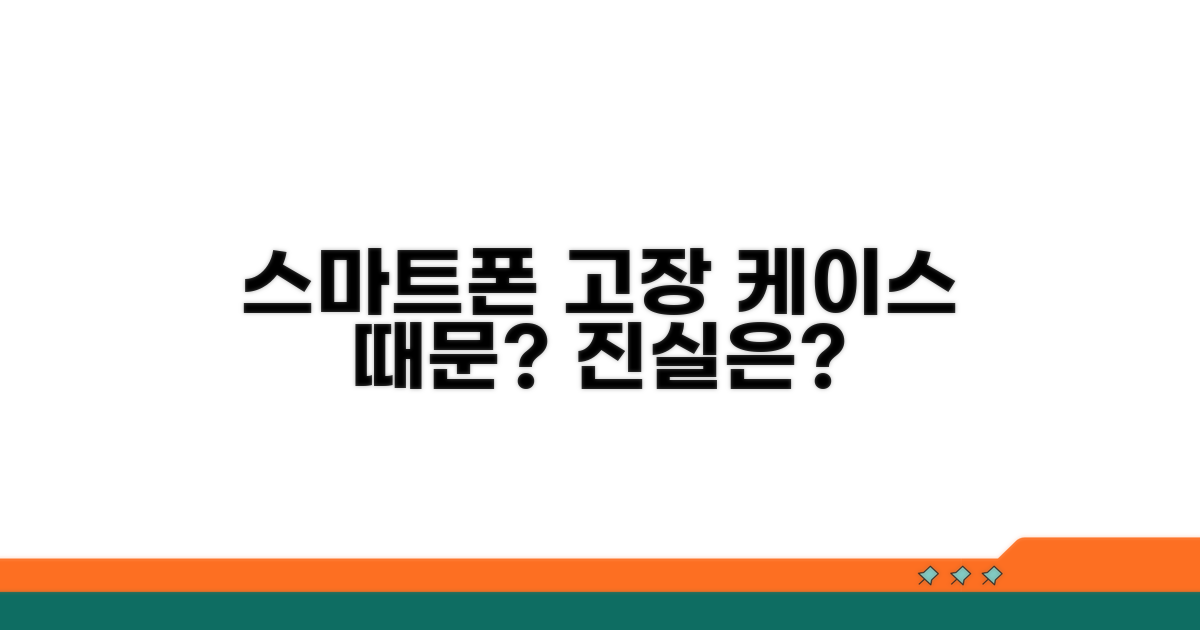 스마트폰 고장 케이스 때문? 진실은?